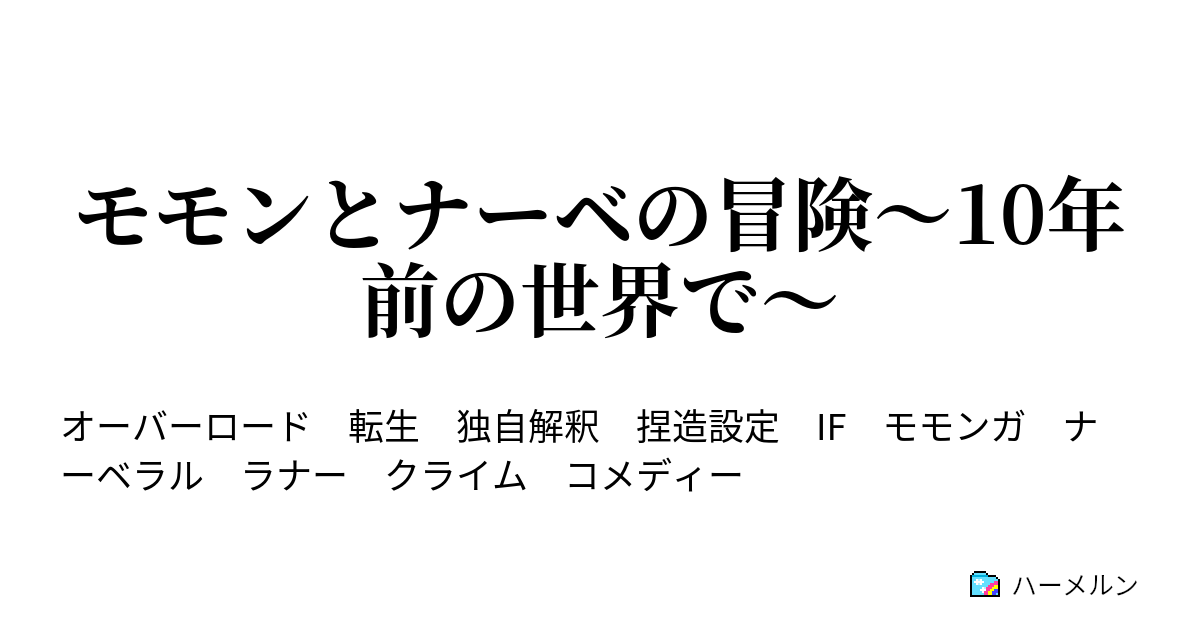 モモンとナーベの冒険～10年前の世界で～

オーバーロード　転生　独自解釈　捏造設定　IF　モモンガ　ナーベラル　ラナー　クライム　コメディー

ハーメルン